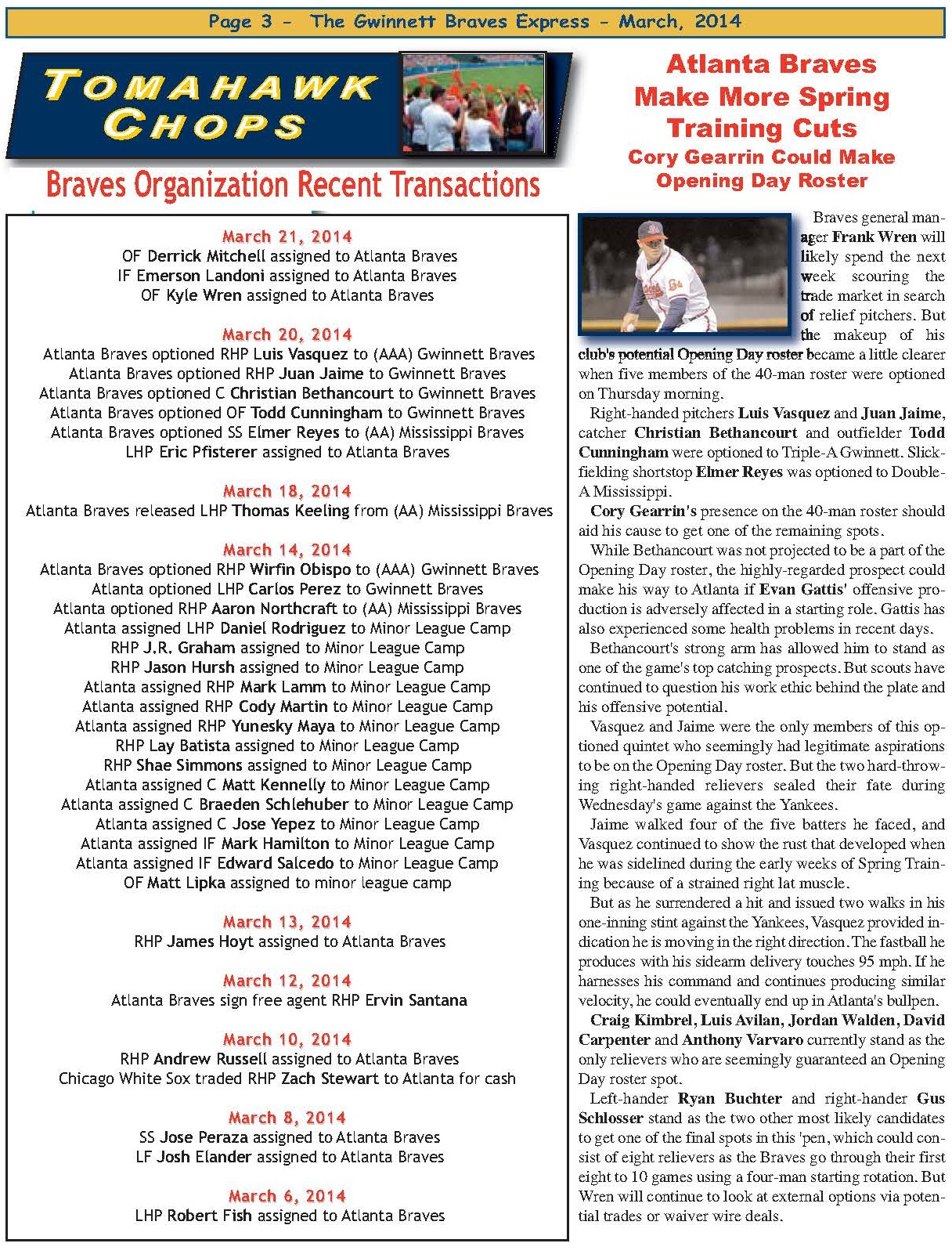 Page 3 - The Gwinnett Braves Express - March, 2014

TOMAHAWK CHOPS

Braves Organization Recent Transactions

March 21, 2014
OF Derrick Mitchell assigned to Atlanta Braves
IF Emerson Landoni assigned to Atlanta Braves
OF Kyle Wren assigned to Atlanta Braves

March 20, 2014
Atlanta Braves optioned RHP Luis Vasquez to (AAA) Gwinnett Braves
Atlanta Braves optioned RHP Juan Jaime to Gwinnett Braves
Atlanta Braves optioned C Christian Bethancourt to Gwinnett Braves
Atlanta Braves optioned OF Todd Cunningham to Gwinnett Braves
Atlanta Braves optioned SS Elmer Reyes to (AA) Mississippi Braves
LHP Eric Pfisterer assigned to Atlanta Braves

March 18, 2014
Atlanta Braves released LHP Thomas Keeling from (AA) Mississippi Braves

March 14, 2014
Atlanta Braves optioned RHP Wirfin Obispo to (AAA) Gwinnett Braves
Atlanta optioned LHP Carlos Perez to Gwinnett Braves
Atlanta optioned RHP Aaron Northcraft to (AA) Mississippi Braves
Atlanta assigned LHP Daniel Rodriguez to Minor League Camp
RHP J.R. Graham assigned to Minor League Camp
RHP Jason Hursh assigned to Minor League Camp
Atlanta assigned RHP Mark Lamm to Minor League Camp
Atlanta assigned RHP Cody Martin to Minor League Camp
Atlanta assigned RHP Yunesky Maya to Minor League Camp
RHP Lay Batista assigned to Minor League Camp
RHP Shae Simmons assigned to Minor League Camp
Atlanta assigned C Matt Kennelly to Minor League Camp
Atlanta assigned C Braeden Schlehuber to Minor League Camp
Atlanta assigned C Jose Yepez to Minor League Camp
Atlanta assigned IF Mark Hamilton to Minor League Camp
Atlanta assigned IF Edward Salcedo to Minor League Camp
OF Matt Lipka assigned to minor league camp

March 13, 2014
RHP James Hoyt assigned to Atlanta Braves

March 12, 2014
Atlanta Braves sign free agent RHP Ervin Santana

March 10, 2014
RHP Andrew Russell assigned to Atlanta Braves
Chicago White Sox traded RHP Zach Stewart to Atlanta for cash

March 8, 2014
SS Jose Peraza assigned to Atlanta Braves
LF Josh Elander assigned to Atlanta Braves

March 6, 2014
LHP Robert Fish assigned to Atlanta Braves

Atlanta Braves Make More Spring Training Cuts
Cory Gearrin Could Make Opening Day Roster

Braves general manager Frank Wren will likely spend the next week scouring the trade market in search of relief pitchers. But the makeup of his club's potential Opening Day roster became a little clearer when five members of the 40-man roster were optioned on Thursday morning.

Right-handed pitchers Luis Vasquez and Juan Jaime, catcher Christian Bethancourt and outfielder Todd Cunningham were optioned to Triple-A Gwinnett. Slick-fielding shortstop Elmer Reyes was optioned to Double-A Mississippi.

Cory Gearrin's presence on the 40-man roster should aid his cause to get one of the remaining spots.

While Bethancourt was not projected to be a part of the Opening Day roster, the highly-regarded prospect could make his way to Atlanta if Evan Gattis' offensive production is adversely affected in a starting role. Gattis has also experienced some health problems in recent days.

Bethancourt's strong arm has allowed him to stand as one of the game's top catching prospects. But scouts have continued to question his work ethic behind the plate and his offensive potential.

Vasquez and Jaime were the only members of this optioned quintet who seemingly had legitimate aspirations to be on the Opening Day roster. But the two hard-throwing right-handed relievers sealed their fate during Wednesday's game against the Yankees.

Jaime walked four of the five batters he faced, and Vasquez continued to show the rust that developed when he was sidelined during the early weeks of Spring Training because of a strained right lat muscle.

But as he surrendered a hit and issued two walks in his one-inning stint against the Yankees, Vasquez provided indication he is moving in the right direction. The fastball he produces with his sidearm delivery touches 95 mph. If he harnesses his command and continues producing similar velocity, he could eventually end up in Atlanta's bullpen.

Craig Kimbrel, Luis Avilan, Jordan Walden, David Carpenter and Anthony Varvaro currently stand as the only relievers who are seemingly guaranteed an Opening Day roster spot.

Left-hander Ryan Buchter and right-hander Gus Schlosser stand as the two other most likely candidates to get one of the final spots in this 'pen, which could consist of eight relievers as the Braves go through their first eight to 10 games using a four-man starting rotation. But Wren will continue to look at external options via potential trades or waiver wire deals.